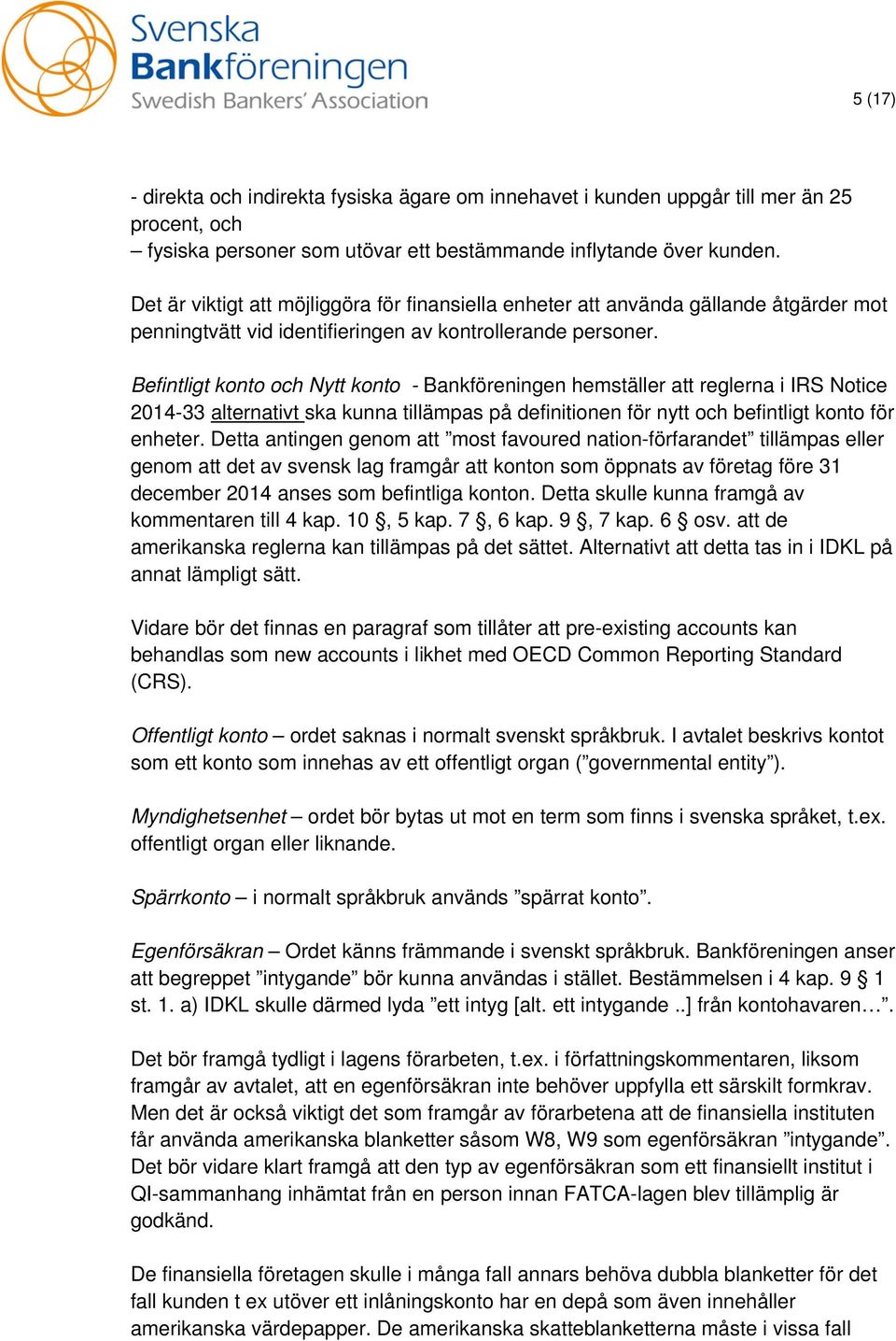 Svenska Bankföreningen
Swedish Bankers' Association

5 (17)

- direkta och indirekta fysiska ägare om innehavet i kunden uppgår till mer än 25 procent, och
– fysiska personer som utövar ett bestämmande inflytande över kunden.

Det är viktigt att möjliggöra för finansiella enheter att använda gällande åtgärder mot penningtvätt vid identifieringen av kontrollerande personer.

Befintligt konto och Nytt konto - Bankföreningen hemställer att reglerna i IRS Notice 2014-33 alternativt ska kunna tillämpas på definitionen för nytt och befintligt konto för enheter. Detta antingen genom att ”most favoured nation-förfarandet” tillämpas eller genom att det av svensk lag framgår att konton som öppnats av företag före 31 december 2014 anses som befintliga konton. Detta skulle kunna framgå av kommentaren till 4 kap. 10 §, 5 kap. 7 §, 6 kap. 9 §, 7 kap. 6 § osv. att de amerikanska reglerna kan tillämpas på det sättet. Alternativt att detta tas in i IDKL på annat lämpligt sätt.

Vidare bör det finnas en paragraf som tillåter att pre-existing accounts kan behandlas som new accounts i likhet med OECD Common Reporting Standard (CRS).

Offentligt konto – ordet saknas i normalt svenskt språkbruk. I avtalet beskrivs kontot som ett konto som innehas av ett offentligt organ (”governmental entity”).

Myndighetsenhet – ordet bör bytas ut mot en term som finns i svenska språket, t.ex. offentligt organ eller liknande.

Spärrkonto – i normalt språkbruk används ”spärrat konto”.

Egenförsäkran – Ordet känns främmande i svenskt språkbruk. Bankföreningen anser att begreppet ”intygande” bör kunna användas i stället. Bestämmelsen i 4 kap. 9 § 1 st. 1. a) IDKL skulle därmed lyda ”ett intyg [alt. ett intygande ..] från kontohavaren…”.

Det bör framgå tydligt i lagens förarbeten, t.ex. i författningskommentaren, liksom framgår av avtalet, att en egenförsäkran inte behöver uppfylla ett särskilt formkrav. Men det är också viktigt det som framgår av förarbetena att de finansiella instituten får använda amerikanska blanketter såsom W8, W9 som egenförsäkran ”intygande”. Det bör vidare klart framgå att den typ av egenförsäkran som ett finansiellt institut i QI-sammanhang inhämtat från en person innan FATCA-lagen blev tillämplig är godkänd.

De finansiella företagen skulle i många fall annars behöva dubbla blanketter för det fall kunden t ex utöver ett inlåningskonto har en depå som även innehåller amerikanska värdepapper. De amerikanska skatteblanketterna måste i vissa fall